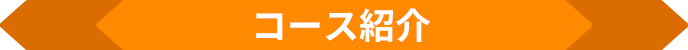 コース紹介